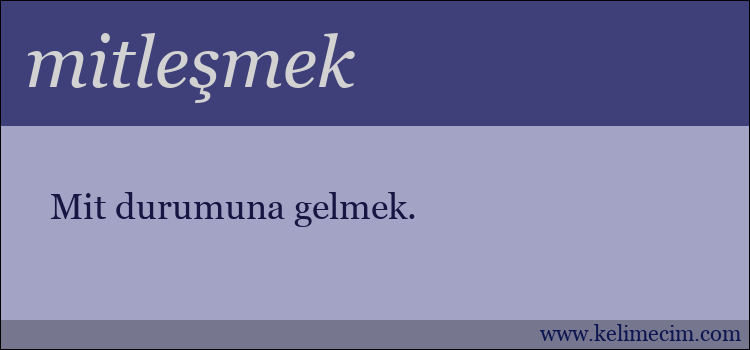 mitleşmek

Mit durumuna gelmek.

www.kelimecim.com